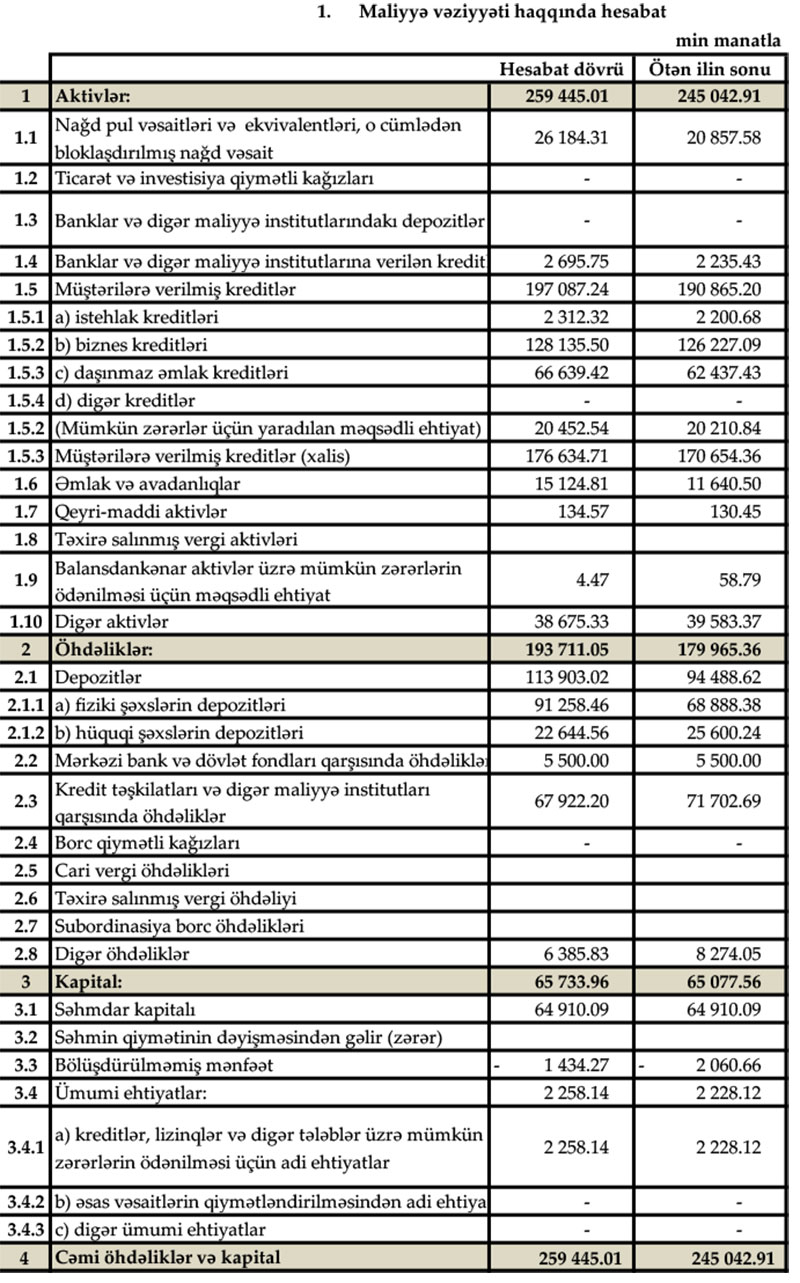 1. Maliyyə vəziyyəti haqqında hesabat

min manatla

| | | Hesabat dövrü | Ötən ilin sonu |
|---|---|---|---|
| 1 | Aktivlər: | 259 445.01 | 245 042.91 |
| 1.1 | Nağd pul vəsaitləri və ekvivalentləri, o cümlədən bloklaşdırılmış nağd vəsait | 26 184.31 | 20 857.58 |
| 1.2 | Ticarət və investisiya qiymətli kağızları | - | - |
| 1.3 | Banklar və digər maliyyə institutlarındakı depozitlər | - | - |
| 1.4 | Banklar və digər maliyyə institutlarına verilən kredit | 2 695.75 | 2 235.43 |
| 1.5 | Müştərilərə verilmiş kreditlər | 197 087.24 | 190 865.20 |
| 1.5.1 | a) istehlak kreditləri | 2 312.32 | 2 200.68 |
| 1.5.2 | b) biznes kreditləri | 128 135.50 | 126 227.09 |
| 1.5.3 | c) daşınmaz əmlak kreditləri | 66 639.42 | 62 437.43 |
| 1.5.4 | d) digər kreditlər | - | - |
| 1.5.2 | (Mümkün zərərlər üçün yaradılan məqsədli ehtiyat) | 20 452.54 | 20 210.84 |
| 1.5.3 | Müştərilərə verilmiş kreditlər (xalis) | 176 634.71 | 170 654.36 |
| 1.6 | Əmlak və avadanlıqlar | 15 124.81 | 11 640.50 |
| 1.7 | Qeyri-maddi aktivlər | 134.57 | 130.45 |
| 1.8 | Təxirə salınmış vergi aktivləri | | |
| 1.9 | Balansdankənar aktivlər üzrə mümkün zərərlərin ödənilməsi üçün məqsədli ehtiyat | 4.47 | 58.79 |
| 1.10 | Digər aktivlər | 38 675.33 | 39 583.37 |
| 2 | Öhdəliklər: | 193 711.05 | 179 965.36 |
| 2.1 | Depozitlər | 113 903.02 | 94 488.62 |
| 2.1.1 | a) fiziki şəxslərin depozitləri | 91 258.46 | 68 888.38 |
| 2.1.2 | b) hüquqi şəxslərin depozitləri | 22 644.56 | 25 600.24 |
| 2.2 | Mərkəzi bank və dövlət fondları qarşısında öhdəliklə | 5 500.00 | 5 500.00 |
| 2.3 | Kredit təşkilatları və digər maliyyə institutları qarşısında öhdəliklər | 67 922.20 | 71 702.69 |
| 2.4 | Borc qiymətli kağızları | - | - |
| 2.5 | Cari vergi öhdəlikləri | | |
| 2.6 | Təxirə salınmış vergi öhdəliyi | | |
| 2.7 | Subordinasiya borc öhdəlikləri | | |
| 2.8 | Digər öhdəliklər | 6 385.83 | 8 274.05 |
| 3 | Kapital: | 65 733.96 | 65 077.56 |
| 3.1 | Səhmdar kapitalı | 64 910.09 | 64 910.09 |
| 3.2 | Səhmin qiymətinin dəyişməsindən gəlir (zərər) | | |
| 3.3 | Bölüşdürülməmiş mənfəət | - 1 434.27 | - 2 060.66 |
| 3.4 | Ümumi ehtiyatlar: | 2 258.14 | 2 228.12 |
| 3.4.1 | a) kreditlər, lizinqlər və digər tələblər üzrə mümkün zərərlərin ödənilməsi üçün adi ehtiyatlar | 2 258.14 | 2 228.12 |
| 3.4.2 | b) əsas vəsaitlərin qiymətləndirilməsindən adi ehtiya | - | - |
| 3.4.3 | c) digər ümumi ehtiyatlar | - | - |
| 4 | Cəmi öhdəliklər və kapital | 259 445.01 | 245 042.91 |